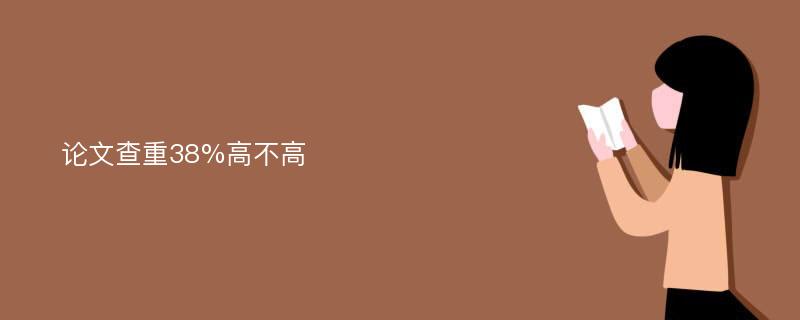 论文查重38%高不高